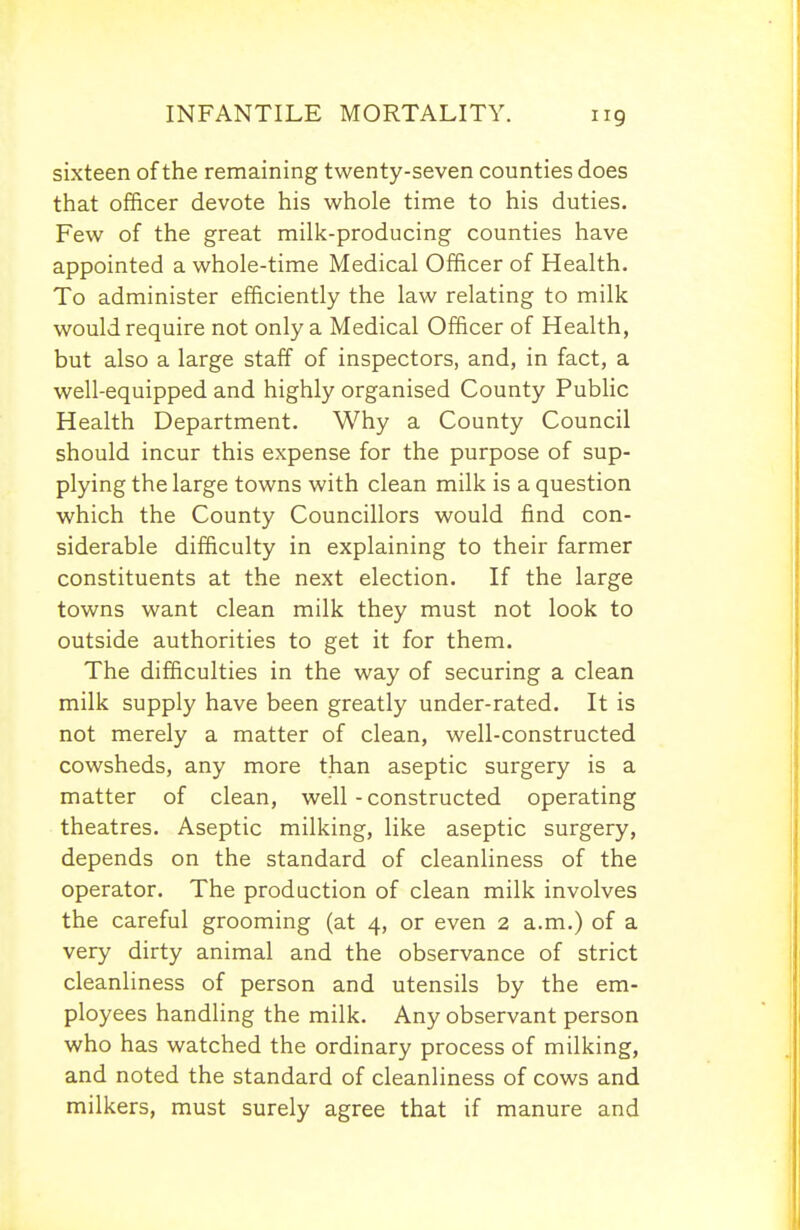 INFANTILE MORTALITY. 119

sixteen of the remaining twenty-seven counties does that officer devote his whole time to his duties. Few of the great milk-producing counties have appointed a whole-time Medical Officer of Health. To administer efficiently the law relating to milk would require not only a Medical Officer of Health, but also a large staff of inspectors, and, in fact, a well-equipped and highly organised County Public Health Department. Why a County Council should incur this expense for the purpose of supplying the large towns with clean milk is a question which the County Councillors would find considerable difficulty in explaining to their farmer constituents at the next election. If the large towns want clean milk they must not look to outside authorities to get it for them.

The difficulties in the way of securing a clean milk supply have been greatly under-rated. It is not merely a matter of clean, well-constructed cowsheds, any more than aseptic surgery is a matter of clean, well-constructed operating theatres. Aseptic milking, like aseptic surgery, depends on the standard of cleanliness of the operator. The production of clean milk involves the careful grooming (at 4, or even 2 a.m.) of a very dirty animal and the observance of strict cleanliness of person and utensils by the employees handling the milk. Any observant person who has watched the ordinary process of milking, and noted the standard of cleanliness of cows and milkers, must surely agree that if manure and